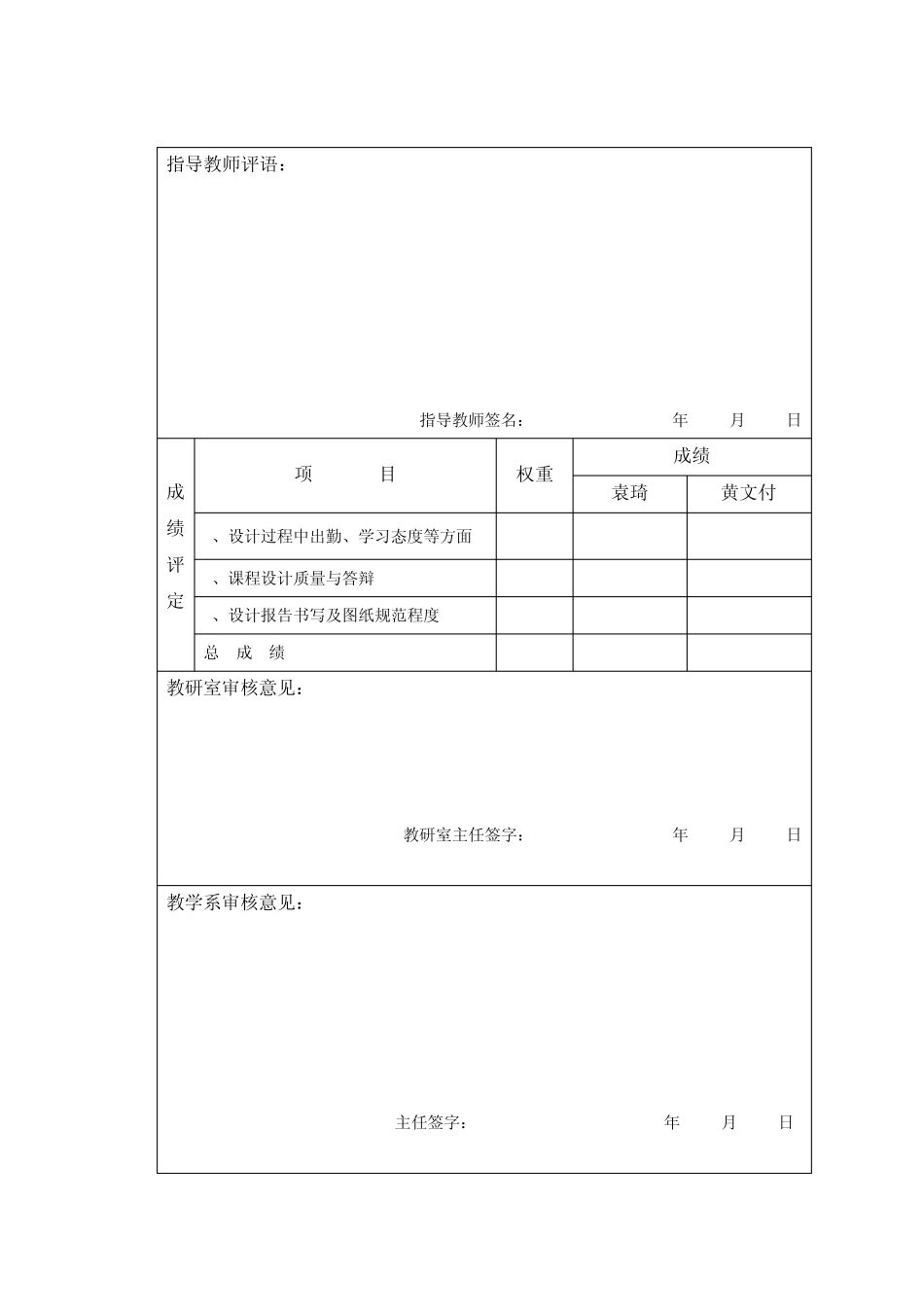 指导教师评语：

指导教师签名： 年 月 日

| 成绩评定 | 项　目 | 权重 | 成绩 | |
|---|---|---|---|---|
| | | | 袁琦 | 黄文付 |
| | 、设计过程中出勤、学习态度等方面 | | | |
| | 、课程设计质量与答辩 | | | |
| | 、设计报告书写及图纸规范程度 | | | |
| | 总　成　绩 | | | |

教研室审核意见：

教研室主任签字： 年 月 日

教学系审核意见：

主任签字： 年 月 日